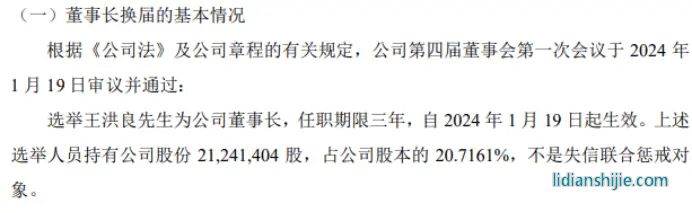 （一）董事长换届的基本情况

根据《公司法》及公司章程的有关规定，公司第四届董事会第一次会议于 2024 年 1 月 19 日审议并通过：

选举王洪良先生为公司董事长，任职期限三年，自 2024 年 1 月 19 日起生效。上述选举人员持有公司股份 21,241,404 股，占公司股本的 20.7161%，不是失信联合惩戒对象。

lidianshijie.com